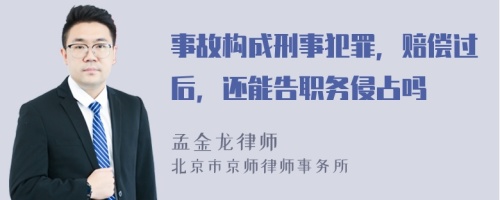 事故构成刑事犯罪，赔偿过后，还能告职务侵占吗

孟金龙律师
北京市京师律师事务所